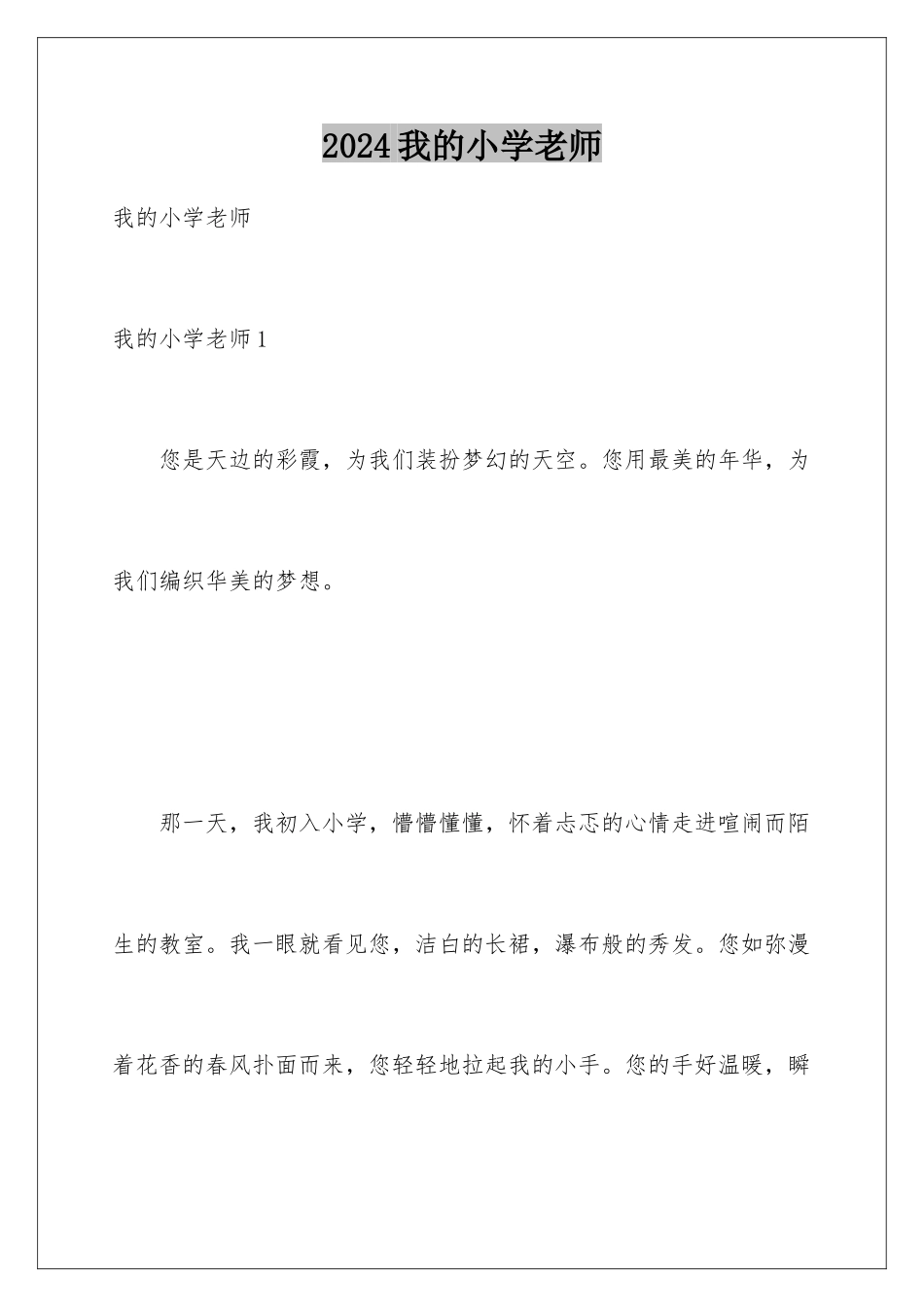 2024我的小学老师

我的小学老师

我的小学老师1

您是天边的彩霞，为我们装扮梦幻的天空。您用最美的年华，为我们编织华美的梦想。

那一天，我初入小学，懵懵懂懂，怀着忐忑的心情走进喧闹而陌生的教室。我一眼就看见您，洁白的长裙，瀑布般的秀发。您如弥漫着花香的春风扑面而来，您轻轻地拉起我的小手。您的手好温暖，瞬